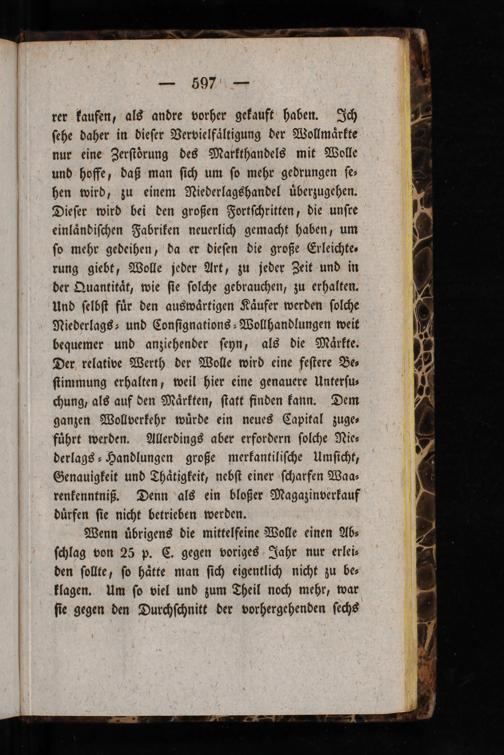 — 597 —

rer kaufen, als andre vorher gekauft haben. Ich ſehe daher in dieſer Vervielfältigung der Wollmärkte nur eine Zerſtörung des Markthandels mit Wolle und hoffe, daß man ſich um ſo mehr gedrungen ſehen wird, zu einem Niederlagshandel überzugehen. Dieſer wird bei den großen Fortſchritten, die unſre einländiſchen Fabriken neuerlich gemacht haben, um ſo mehr gedeihen, da er dieſen die große Erleichterung giebt, Wolle jeder Art, zu jeder Zeit und in der Quantität, wie ſie ſolche gebrauchen, zu erhalten. Und ſelbſt für den auswärtigen Käufer werden ſolche Niederlags- und Conſignations-Wollhandlungen weit bequemer und anziehender ſeyn, als die Märkte. Der relative Werth der Wolle wird eine feſtere Beſtimmung erhalten, weil hier eine genauere Unterſuchung, als auf den Märkten, ſtatt finden kann. Dem ganzen Wollverkehr würde ein neues Capital zugeführt werden. Allerdings aber erfordern ſolche Niederlags-Handlungen große merkantiliſche Umſicht, Genauigkeit und Thätigkeit, nebſt einer ſcharfen Waarenkenntniß. Denn als ein bloßer Magazinverkauf dürfen ſie nicht betrieben werden.

Wenn übrigens die mittelfeine Wolle einen Abſchlag von 25 p. C. gegen voriges Jahr nur erleiden ſollte, ſo hätte man ſich eigentlich nicht zu beklagen. Um ſo viel und zum Theil noch mehr, war ſie gegen den Durchſchnitt der vorhergehenden ſechs